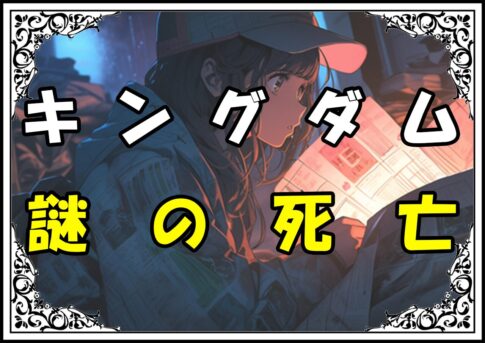 キングダム
謎の死亡